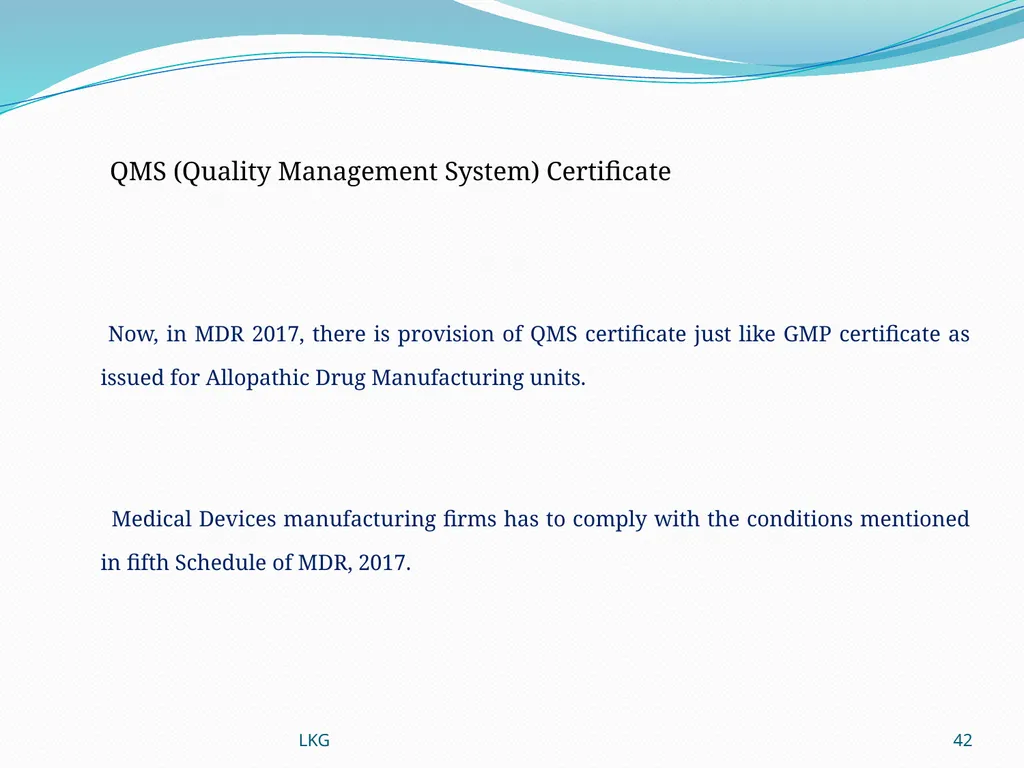 QMS (Quality Management System) Certificate

Now, in MDR 2017, there is provision of QMS certificate just like GMP certificate as issued for Allopathic Drug Manufacturing units.

Medical Devices manufacturing firms has to comply with the conditions mentioned in fifth Schedule of MDR, 2017.

LKG

42